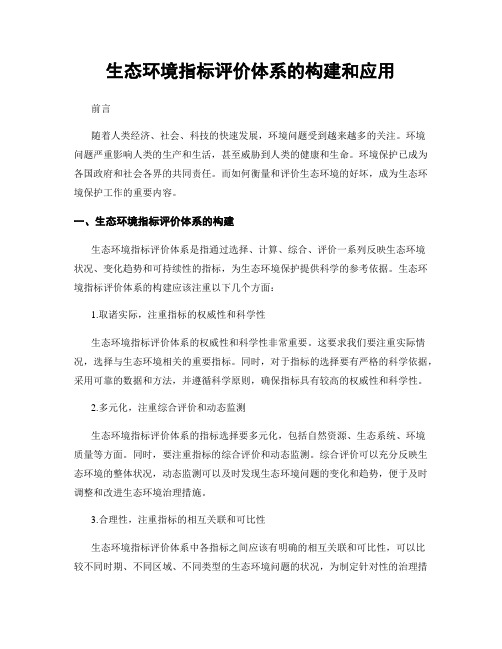 生态环境指标评价体系的构建和应用

前言

随着人类经济、社会、科技的快速发展，环境问题受到越来越多的关注。环境问题严重影响人类的生产和生活，甚至威胁到人类的健康和生命。环境保护已成为各国政府和社会各界的共同责任。而如何衡量和评价生态环境的好坏，成为生态环境保护工作的重要内容。

一、生态环境指标评价体系的构建

生态环境指标评价体系是指通过选择、计算、综合、评价一系列反映生态环境状况、变化趋势和可持续性的指标，为生态环境保护提供科学的参考依据。生态环境指标评价体系的构建应该注重以下几个方面：

1.取诸实际，注重指标的权威性和科学性

生态环境指标评价体系的权威性和科学性非常重要。这要求我们要注重实际情况，选择与生态环境相关的重要指标。同时，对于指标的选择要有严格的科学依据，采用可靠的数据和方法，并遵循科学原则，确保指标具有较高的权威性和科学性。

2.多元化，注重综合评价和动态监测

生态环境指标评价体系的指标选择要多元化，包括自然资源、生态系统、环境质量等方面。同时，要注重指标的综合评价和动态监测。综合评价可以充分反映生态环境的整体状况，动态监测可以及时发现生态环境问题的变化和趋势，便于及时调整和改进生态环境治理措施。

3.合理性，注重指标的相互关联和可比性

生态环境指标评价体系中各指标之间应该有明确的相互关联和可比性，可以比较不同时期、不同区域、不同类型的生态环境问题的状况，为制定针对性的治理措